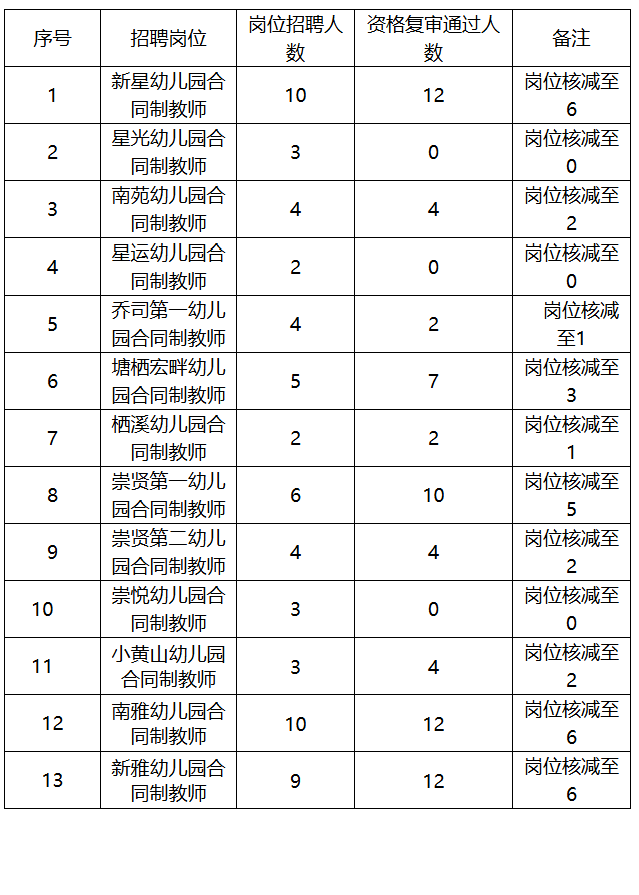 | 序号 | 招聘岗位 | 岗位招聘人数 | 资格复审通过人数 | 备注 |
|---|---|---|---|---|
| 1 | 新星幼儿园合同制教师 | 10 | 12 | 岗位核减至6 |
| 2 | 星光幼儿园合同制教师 | 3 | 0 | 岗位核减至0 |
| 3 | 南苑幼儿园合同制教师 | 4 | 4 | 岗位核减至2 |
| 4 | 星运幼儿园合同制教师 | 2 | 0 | 岗位核减至0 |
| 5 | 乔司第一幼儿园合同制教师 | 4 | 2 | 岗位核减至1 |
| 6 | 塘栖宏畔幼儿园合同制教师 | 5 | 7 | 岗位核减至3 |
| 7 | 栖溪幼儿园合同制教师 | 2 | 2 | 岗位核减至1 |
| 8 | 崇贤第一幼儿园合同制教师 | 6 | 10 | 岗位核减至5 |
| 9 | 崇贤第二幼儿园合同制教师 | 4 | 4 | 岗位核减至2 |
| 10 | 崇悦幼儿园合同制教师 | 3 | 0 | 岗位核减至0 |
| 11 | 小黄山幼儿园合同制教师 | 3 | 4 | 岗位核减至2 |
| 12 | 南雅幼儿园合同制教师 | 10 | 12 | 岗位核减至6 |
| 13 | 新雅幼儿园合同制教师 | 9 | 12 | 岗位核减至6 |